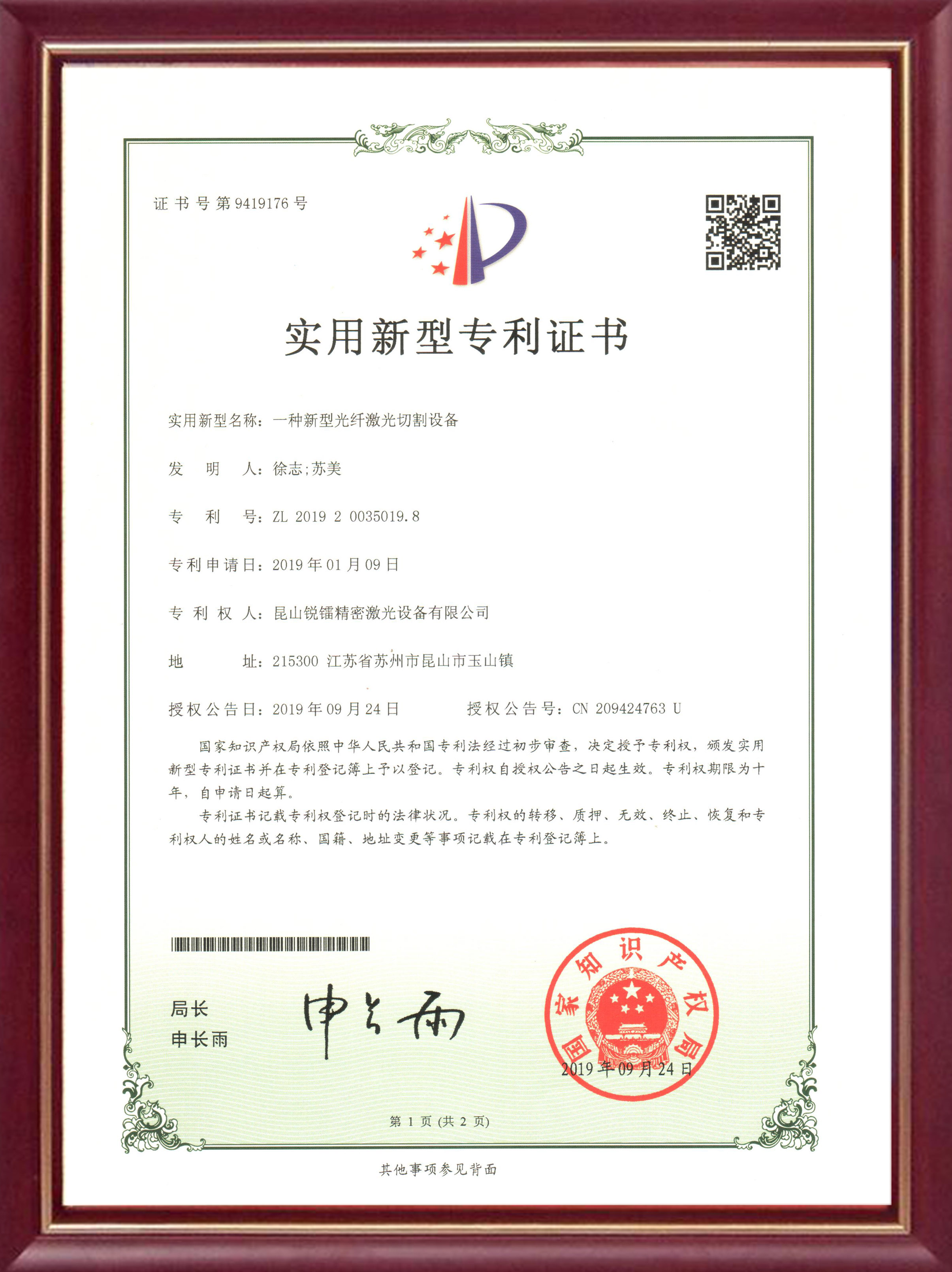 证书号第9419176号

实用新型专利证书

实用新型名称：一种新型光纤激光切割设备

发　明　人：徐志;苏美

专　利　号：ZL 2019 2 0035019.8

专利申请日：2019年01月09日

专　利　权　人：昆山锐镭精密激光设备有限公司

地　　址：215300 江苏省苏州市昆山市玉山镇

授权公告日：2019年09月24日　　授权公告号：CN 209424763 U

国家知识产权局依照中华人民共和国专利法经过初步审查，决定授予专利权，颁发实用新型专利证书并在专利登记簿上予以登记。专利权自授权公告之日起生效。专利权期限为十年，自申请日起算。

专利证书记载专利权登记时的法律状况。专利权的转移、质押、无效、终止、恢复和专利权人的姓名或名称、国籍、地址变更等事项记载在专利登记簿上。

局长
申长雨

申长雨

国家知识产权局

2019年09月24日

第 1 页 (共 2 页)

其他事项参见背面